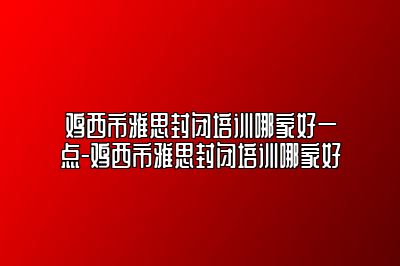 鸡西市雅思封闭培训哪家好一点-鸡西市雅思封闭培训哪家好